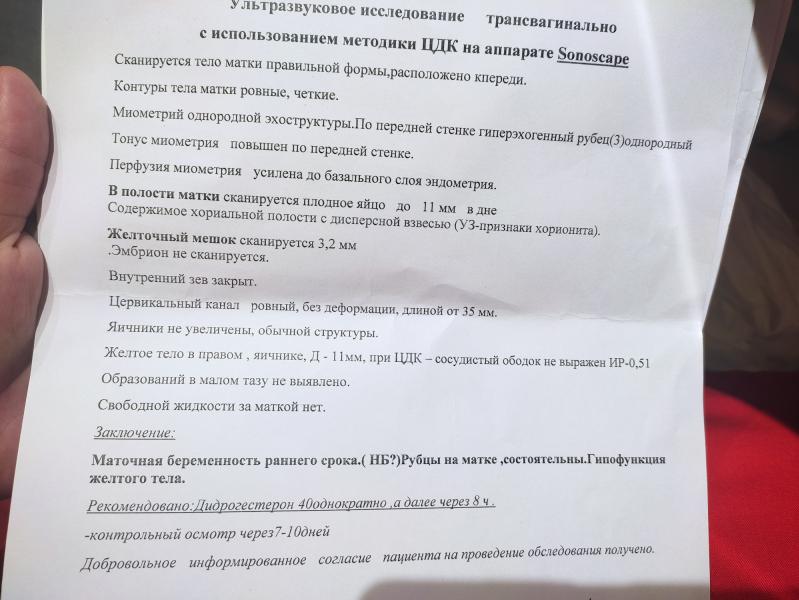 Ультразвуковое исследование трансвагинально
с использованием методики ЦДК на аппарате Sonoscape

Сканируется тело матки правильной формы,расположено кпереди.

Контуры тела матки ровные, четкие.

Миометрий однородной эхоструктуры.По передней стенке гиперэхогенный рубец(3)однородный

Тонус миометрия повышен по передней стенке.

Перфузия миометрия усилена до базального слоя эндометрия.

В полости матки сканируется плодное яйцо до 11 мм в дне
Содержимое хориальной полости с дисперсной взвесью (УЗ-признаки хорионита).

Желточный мешок сканируется 3,2 мм
.Эмбрион не сканируется.

Внутренний зев закрыт.

Цервикальный канал ровный, без деформации, длиной от 35 мм.

Яичники не увеличены, обычной структуры.

Желтое тело в правом , яичнике, Д - 11мм, при ЦДК – сосудистый ободок не выражен ИР-0,51

Образований в малом тазу не выявлено.

Свободной жидкости за маткой нет.

Заключение:

Маточная беременность раннего срока.( НБ?)Рубцы на матке ,состоятельны.Гипофункция желтого тела.

Рекомендовано:Дидрогестерон 40однократно ,а далее через 8 ч .

-контрольный осмотр через7-10дней

Добровольное информированное согласие пациента на проведение обследования получено.